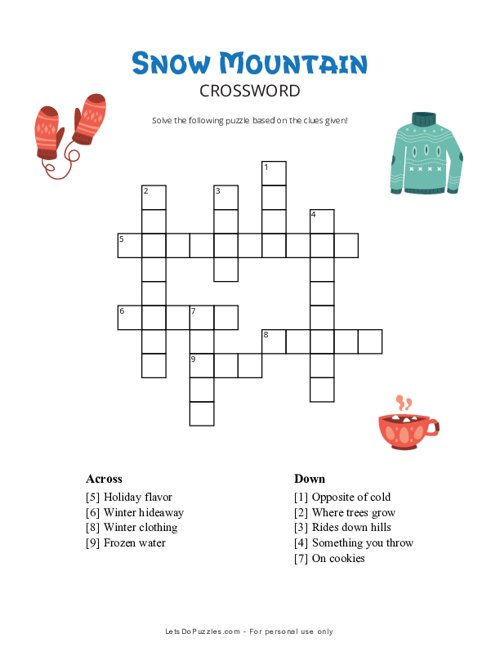 SNOW MOUNTAIN
CROSSWORD

Solve the following puzzle based on the clues given!

1
2
3
4
5
6
7
8
9

Across
[5] Holiday flavor
[6] Winter hideaway
[8] Winter clothing
[9] Frozen water

Down
[1] Opposite of cold
[2] Where trees grow
[3] Rides down hills
[4] Something you throw
[7] On cookies

LetsDoPuzzles.com - For personal use only